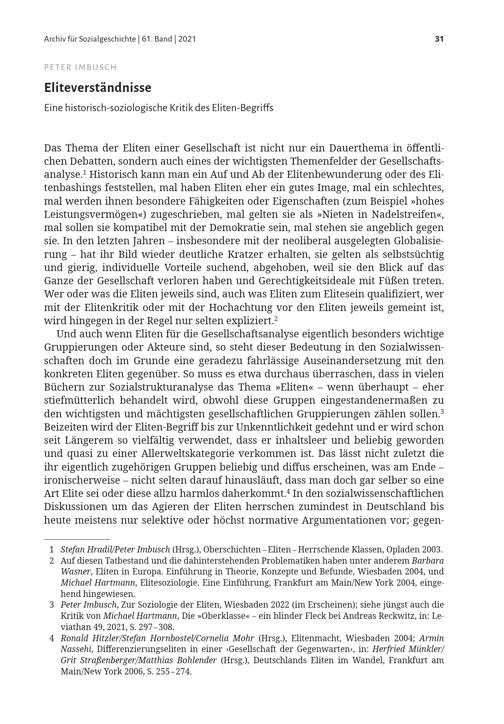 Archiv für Sozialgeschichte | 61. Band | 2021

31

PETER IMBUSCH

Eliteverständnisse

Eine historisch-soziologische Kritik des Eliten-Begriffs

Das Thema der Eliten einer Gesellschaft ist nicht nur ein Dauerthema in öffentlichen Debatten, sondern auch eines der wichtigsten Themenfelder der Gesellschaftsanalyse.$^1$ Historisch kann man ein Auf und Ab der Elitenbewunderung oder des Elitenbashings feststellen, mal haben Eliten eher ein gutes Image, mal ein schlechtes, mal werden ihnen besondere Fähigkeiten oder Eigenschaften (zum Beispiel »hohes Leistungsvermögen«) zugeschrieben, mal gelten sie als »Nieten in Nadelstreifen«, mal sollen sie kompatibel mit der Demokratie sein, mal stehen sie angeblich gegen sie. In den letzten Jahren – insbesondere mit der neoliberal ausgelegten Globalisierung – hat ihr Bild wieder deutliche Kratzer erhalten, sie gelten als selbstsüchtig und gierig, individuelle Vorteile suchend, abgehoben, weil sie den Blick auf das Ganze der Gesellschaft verloren haben und Gerechtigkeitsideale mit Füßen treten. Wer oder was die Eliten jeweils sind, auch was Eliten zum Elitesein qualifiziert, wer mit der Elitenkritik oder mit der Hochachtung vor den Eliten jeweils gemeint ist, wird hingegen in der Regel nur selten expliziert.$^2$

Und auch wenn Eliten für die Gesellschaftsanalyse eigentlich besonders wichtige Gruppierungen oder Akteure sind, so steht dieser Bedeutung in den Sozialwissenschaften doch im Grunde eine geradezu fahrlässige Auseinandersetzung mit den konkreten Eliten gegenüber. So muss es etwa durchaus überraschen, dass in vielen Büchern zur Sozialstrukturanalyse das Thema »Eliten« – wenn überhaupt – eher stiefmütterlich behandelt wird, obwohl diese Gruppen eingestandenermaßen zu den wichtigsten und mächtigsten gesellschaftlichen Gruppierungen zählen sollen.$^3$ Beizeiten wird der Eliten-Begriff bis zur Unkenntlichkeit gedehnt und er wird schon seit Längerem so vielfältig verwendet, dass er inhaltsleer und beliebig geworden und quasi zu einer Allerweltskategorie verkommen ist. Das lässt nicht zuletzt die ihr eigentlich zugehörigen Gruppen beliebig und diffus erscheinen, was am Ende – ironischerweise – nicht selten darauf hinausläuft, dass man doch gar selber so eine Art Elite sei oder diese allzu harmlos daherkommt.$^4$ In den sozialwissenschaftlichen Diskussionen um das Agieren der Eliten herrschen zumindest in Deutschland bis heute meistens nur selektive oder höchst normative Argumentationen vor; gegen-

1 Stefan Hradil/Peter Imbusch (Hrsg.), Oberschichten – Eliten – Herrschende Klassen, Opladen 2003.
2 Auf diesen Tatbestand und die dahinterstehenden Problematiken haben unter anderem Barbara Wasner, Eliten in Europa. Einführung in Theorie, Konzepte und Befunde, Wiesbaden 2004, und Michael Hartmann, Elitesoziologie. Eine Einführung, Frankfurt am Main/New York 2004, eingehend hingewiesen.
3 Peter Imbusch, Zur Soziologie der Eliten, Wiesbaden 2022 (im Erscheinen); siehe jüngst auch die Kritik von Michael Hartmann, Die »Oberklasse« – ein blinder Fleck bei Andreas Reckwitz, in: Leviathan 49, 2021, S. 297–308.
4 Ronald Hitzler/Stefan Hornbostel/Cornelia Mohr (Hrsg.), Elitenmacht, Wiesbaden 2004; Armin Nassehi, Differenzierungseliten in einer ›Gesellschaft der Gegenwarten‹, in: Herfried Münkler/Grit Straßenberger/Matthias Bohlender (Hrsg.), Deutschlands Eliten im Wandel, Frankfurt am Main/New York 2006, S. 255–274.